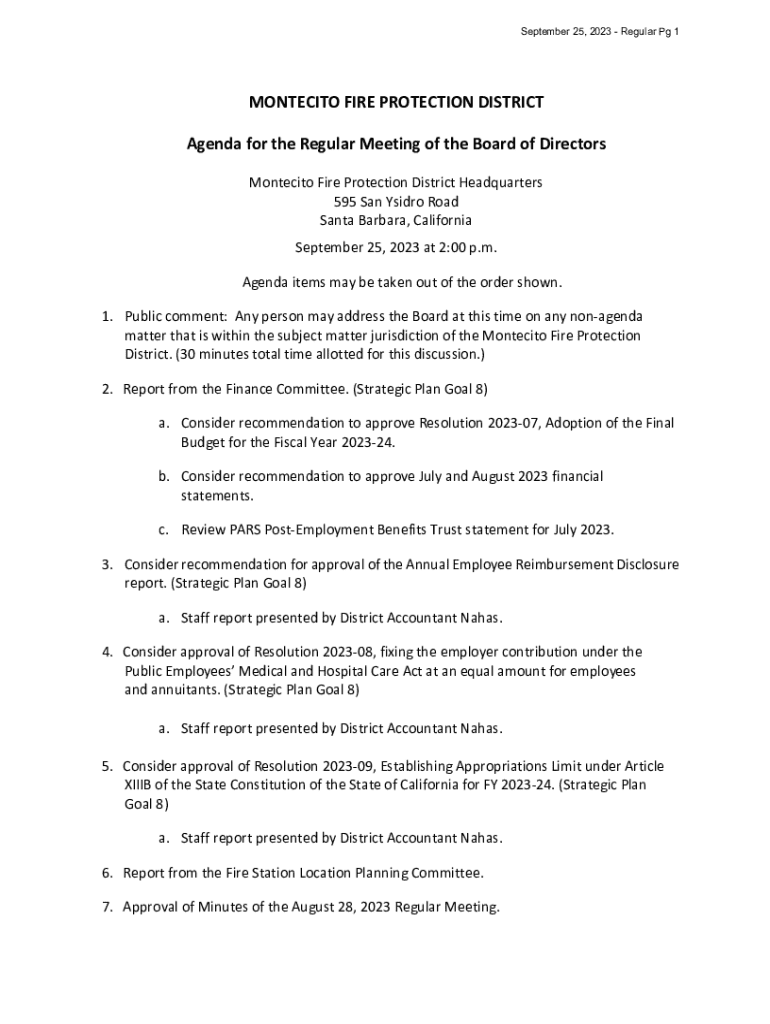 September 25, 2023 - Regular Pg 1

MONTECITO FIRE PROTECTION DISTRICT

Agenda for the Regular Meeting of the Board of Directors

Montecito Fire Protection District Headquarters
595 San Ysidro Road
Santa Barbara, California

September 25, 2023 at 2:00 p.m.

Agenda items may be taken out of the order shown.

1. Public comment: Any person may address the Board at this time on any non-agenda matter that is within the subject matter jurisdiction of the Montecito Fire Protection District. (30 minutes total time allotted for this discussion.)

2. Report from the Finance Committee. (Strategic Plan Goal 8)

a. Consider recommendation to approve Resolution 2023-07, Adoption of the Final Budget for the Fiscal Year 2023-24.

b. Consider recommendation to approve July and August 2023 financial statements.

c. Review PARS Post-Employment Benefits Trust statement for July 2023.

3. Consider recommendation for approval of the Annual Employee Reimbursement Disclosure report. (Strategic Plan Goal 8)

a. Staff report presented by District Accountant Nahas.

4. Consider approval of Resolution 2023-08, fixing the employer contribution under the Public Employees' Medical and Hospital Care Act at an equal amount for employees and annuitants. (Strategic Plan Goal 8)

a. Staff report presented by District Accountant Nahas.

5. Consider approval of Resolution 2023-09, Establishing Appropriations Limit under Article XIIIB of the State Constitution of the State of California for FY 2023-24. (Strategic Plan Goal 8)

a. Staff report presented by District Accountant Nahas.

6. Report from the Fire Station Location Planning Committee.

7. Approval of Minutes of the August 28, 2023 Regular Meeting.